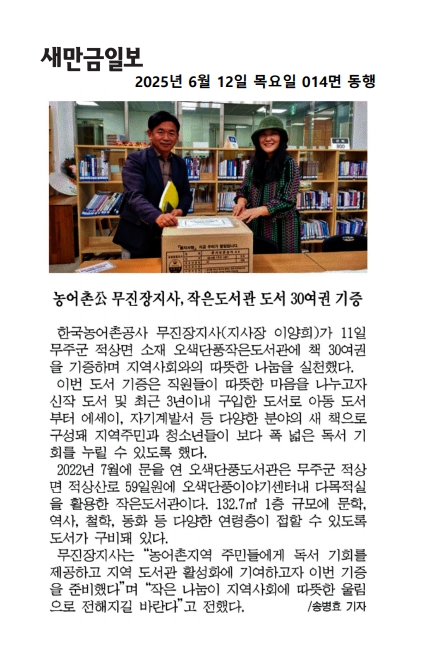 새만금일보

2025년 6월 12일 목요일 014면 동행

농어촌公 무진장지사, 작은도서관 도서 30여권 기증

한국농어촌공사 무진장지사(지사장 이양희)가 11일 무주군 적상면 소재 오색단풍작은도서관에 책 30여권을 기증하며 지역사회와의 따뜻한 나눔을 실천했다.

이번 도서 기증은 직원들이 따뜻한 마음을 나누고자 신작 도서 및 최근 3년이내 구입한 도서로 아동 도서부터 에세이, 자기계발서 등 다양한 분야의 새 책으로 구성돼 지역주민과 청소년들이 보다 폭 넓은 독서 기회를 누릴 수 있도록 했다.

2022년 7월에 문을 연 오색단풍도서관은 무주군 적상면 적상산로 59일원에 오색단풍이야기센터내 다목적실을 활용한 작은도서관이다. 132.7㎡ 1층 규모에 문학, 역사, 철학, 동화 등 다양한 연령층이 접할 수 있도록 도서가 구비돼 있다.

무진장지사는 "농어촌지역 주민들에게 독서 기회를 제공하고 지역 도서관 활성화에 기여하고자 이번 기증을 준비했다"며 "작은 나눔이 지역사회에 따뜻한 울림으로 전해지길 바란다"고 전했다. /송병효 기자